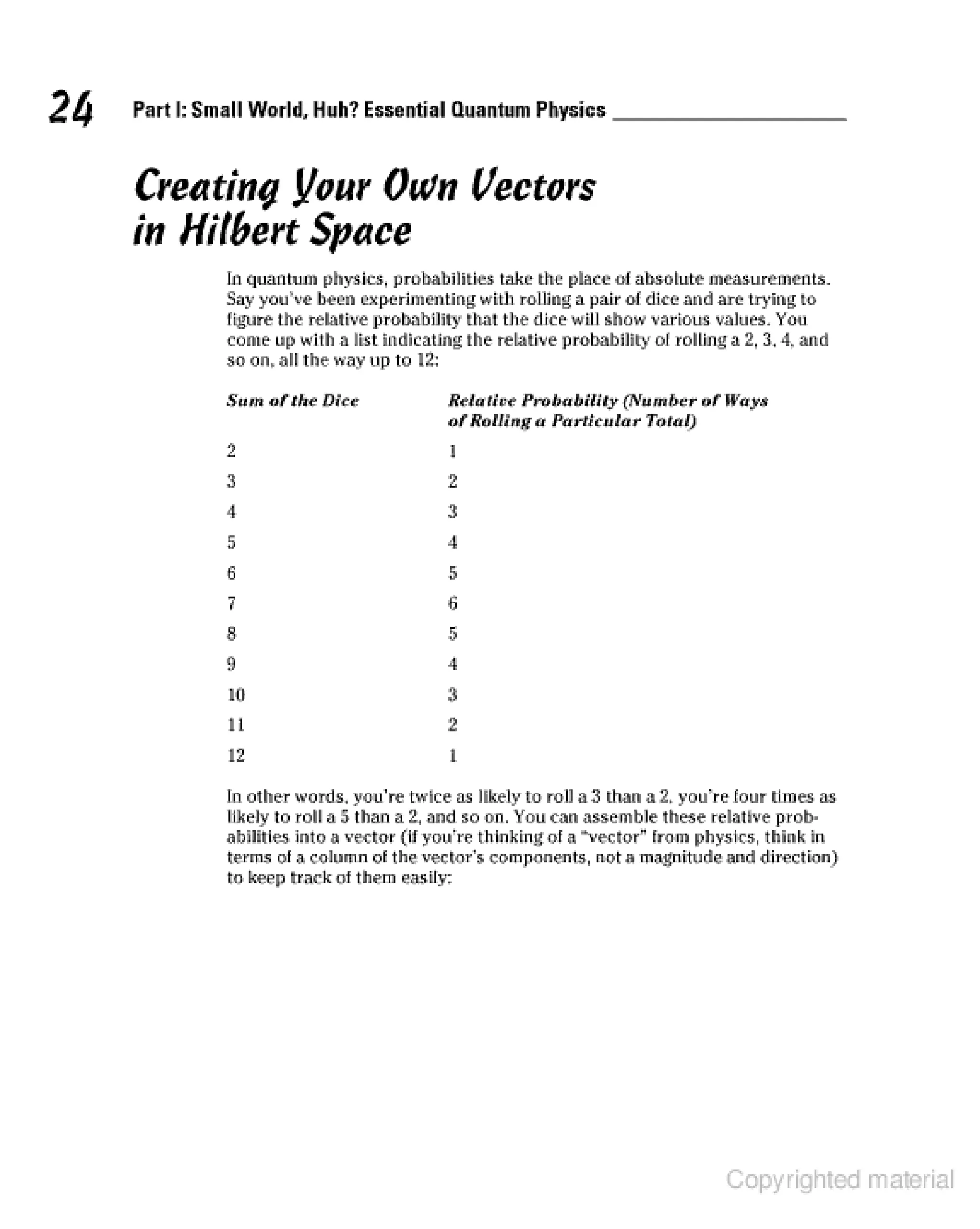 24 Part I: Small World, Huh? Essential Quantum Physics

Creating Your Own Vectors in Hilbert Space

In quantum physics, probabilities take the place of absolute measurements. Say you've been experimenting with rolling a pair of dice and are trying to figure the relative probability that the dice will show various values. You come up with a list indicating the relative probability of rolling a 2, 3, 4, and so on, all the way up to 12:

| Sum of the Dice | Relative Probability (Number of Ways of Rolling a Particular Total) |
|---|---|
| 2 | 1 |
| 3 | 2 |
| 4 | 3 |
| 5 | 4 |
| 6 | 5 |
| 7 | 6 |
| 8 | 5 |
| 9 | 4 |
| 10 | 3 |
| 11 | 2 |
| 12 | 1 |

In other words, you're twice as likely to roll a 3 than a 2, you're four times as likely to roll a 5 than a 2, and so on. You can assemble these relative probabilities into a vector (if you're thinking of a "vector" from physics, think in terms of a column of the vector's components, not a magnitude and direction) to keep track of them easily:

Copyrighted material